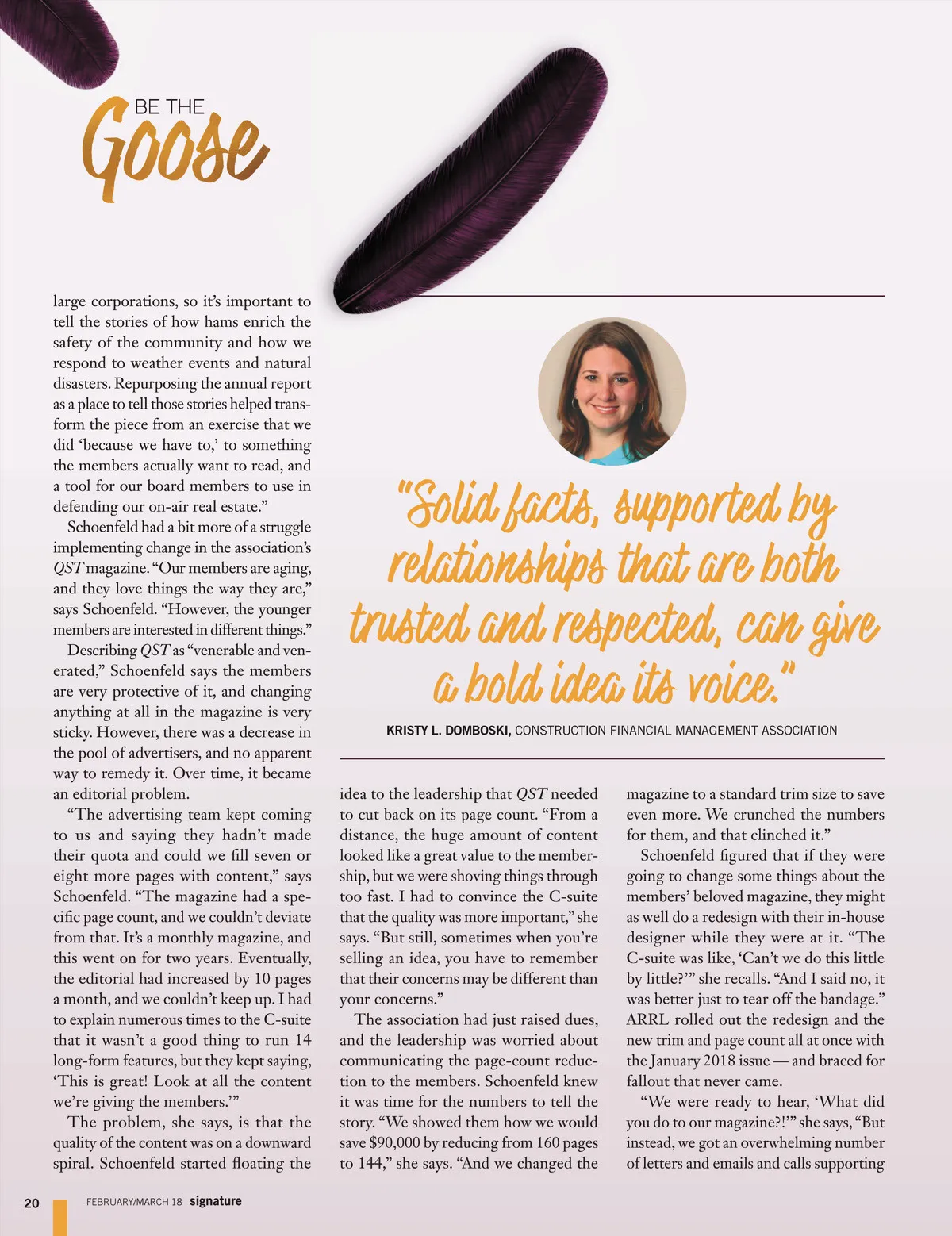 BE THE Goose

large corporations, so it's important to tell the stories of how hams enrich the safety of the community and how we respond to weather events and natural disasters. Repurposing the annual report as a place to tell those stories helped transform the piece from an exercise that we did 'because we have to,' to something the members actually want to read, and a tool for our board members to use in defending our on-air real estate."

Schoenfeld had a bit more of a struggle implementing change in the association's QST magazine. "Our members are aging, and they love things the way they are," says Schoenfeld. "However, the younger members are interested in different things."

Describing QST as "venerable and venerated," Schoenfeld says the members are very protective of it, and changing anything at all in the magazine is very sticky. However, there was a decrease in the pool of advertisers, and no apparent way to remedy it. Over time, it became an editorial problem.

"The advertising team kept coming to us and saying they hadn't made their quota and could we fill seven or eight more pages with content," says Schoenfeld. "The magazine had a specific page count, and we couldn't deviate from that. It's a monthly magazine, and this went on for two years. Eventually, the editorial had increased by 10 pages a month, and we couldn't keep up. I had to explain numerous times to the C-suite that it wasn't a good thing to run 14 long-form features, but they kept saying, 'This is great! Look at all the content we're giving the members.'"

The problem, she says, is that the quality of the content was on a downward spiral. Schoenfeld started floating the

"Solid facts, supported by relationships that are both trusted and respected, can give a bold idea its voice."

KRISTY L. DOMBOSKI, CONSTRUCTION FINANCIAL MANAGEMENT ASSOCIATION

idea to the leadership that QST needed to cut back on its page count. "From a distance, the huge amount of content looked like a great value to the membership, but we were shoving things through too fast. I had to convince the C-suite that the quality was more important," she says. "But still, sometimes when you're selling an idea, you have to remember that their concerns may be different than your concerns."

The association had just raised dues, and the leadership was worried about communicating the page-count reduction to the members. Schoenfeld knew it was time for the numbers to tell the story. "We showed them how we would save $90,000 by reducing from 160 pages to 144," she says. "And we changed the magazine to a standard trim size to save even more. We crunched the numbers for them, and that clinched it."

Schoenfeld figured that if they were going to change some things about the members' beloved magazine, they might as well do a redesign with their in-house designer while they were at it. "The C-suite was like, 'Can't we do this little by little?'" she recalls. "And I said no, it was better just to tear off the bandage." ARRL rolled out the redesign and the new trim and page count all at once with the January 2018 issue — and braced for fallout that never came.

"We were ready to hear, 'What did you do to our magazine?!'" she says, "But instead, we got an overwhelming number of letters and emails and calls supporting

20 FEBRUARY/MARCH 18 signature